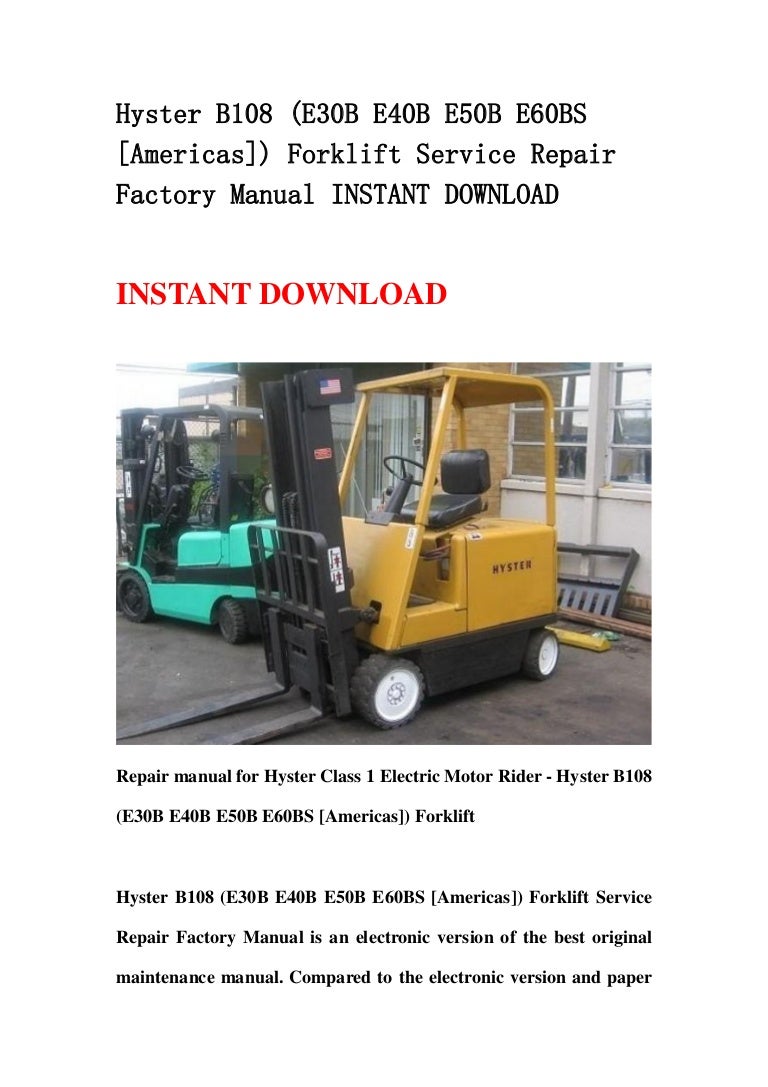 Hyster B108 (E30B E40B E50B E60BS [Americas]) Forklift Service Repair Factory Manual INSTANT DOWNLOAD

INSTANT DOWNLOAD

HYSTER

Repair manual for Hyster Class 1 Electric Motor Rider - Hyster B108 (E30B E40B E50B E60BS [Americas]) Forklift

Hyster B108 (E30B E40B E50B E60BS [Americas]) Forklift Service Repair Factory Manual is an electronic version of the best original maintenance manual. Compared to the electronic version and paper